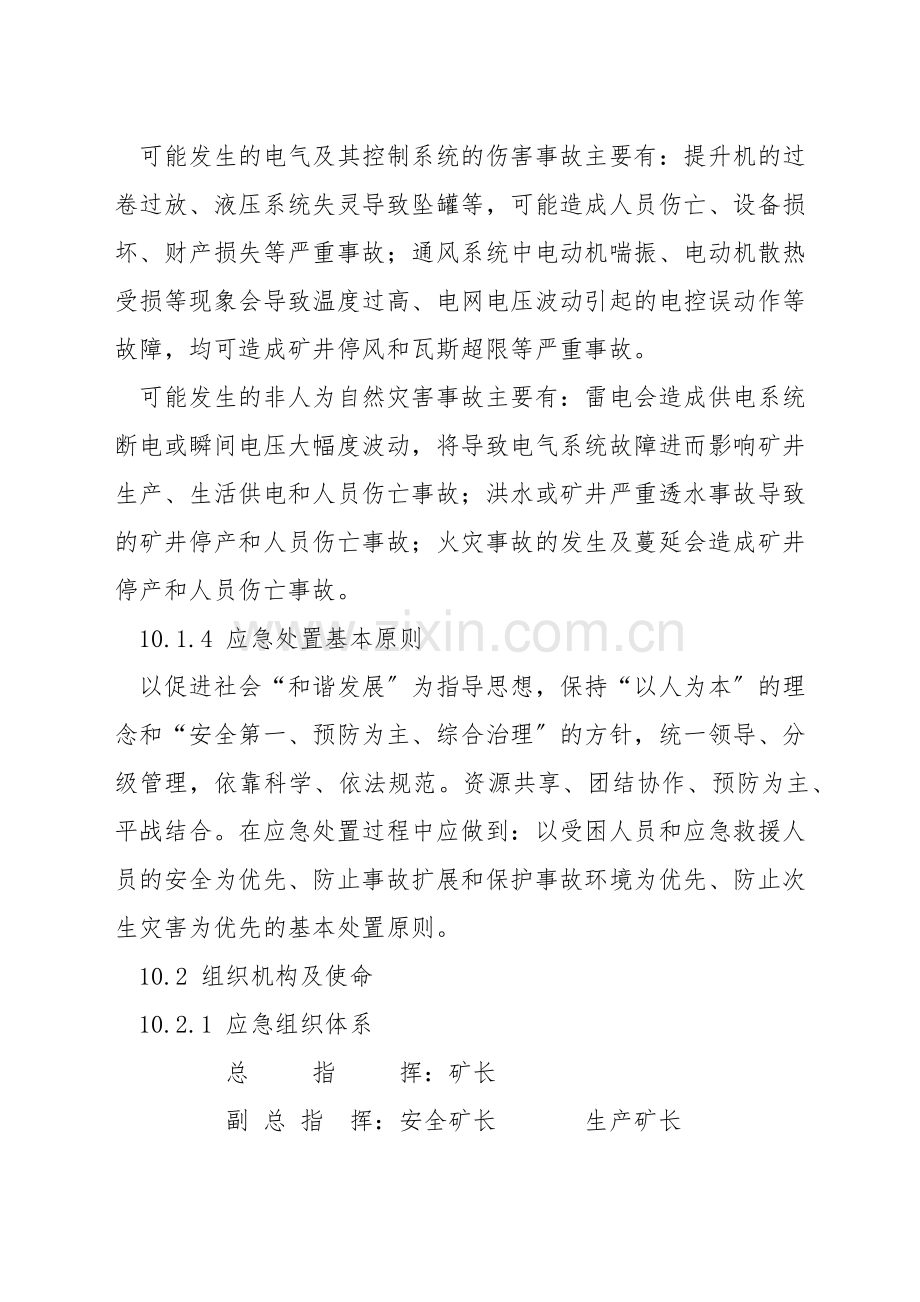 可能发生的电气及其控制系统的伤害事故主要有：提升机的过卷过放、液压系统失灵导致坠罐等，可能造成人员伤亡、设备损坏、财产损失等严重事故；通风系统中电动机喘振、电动机散热受损等现象会导致温度过高、电网电压波动引起的电控误动作等故障，均可造成矿井停风和瓦斯超限等严重事故。

可能发生的非人为自然灾害事故主要有：雷电会造成供电系统断电或瞬间电压大幅度波动，将导致电气系统故障进而影响矿井生产、生活供电和人员伤亡事故；洪水或矿井严重透水事故导致的矿井停产和人员伤亡事故；火灾事故的发生及蔓延会造成矿井停产和人员伤亡事故。

10.1.4 应急处置基本原则

以促进社会“和谐发展”为指导思想，保持“以人为本”的理念和“安全第一、预防为主、综合治理”的方针，统一领导、分级管理，依靠科学、依法规范。资源共享、团结协作、预防为主、平战结合。在应急处置过程中应做到：以受困人员和应急救援人员的安全为优先、防止事故扩展和保护事故环境为优先、防止次生灾害为优先的基本处置原则。

10.2 组织机构及使命

10.2.1 应急组织体系

总 指 挥：矿长

副 总 指 挥：安全矿长 生产矿长

www.zixin.com.cn